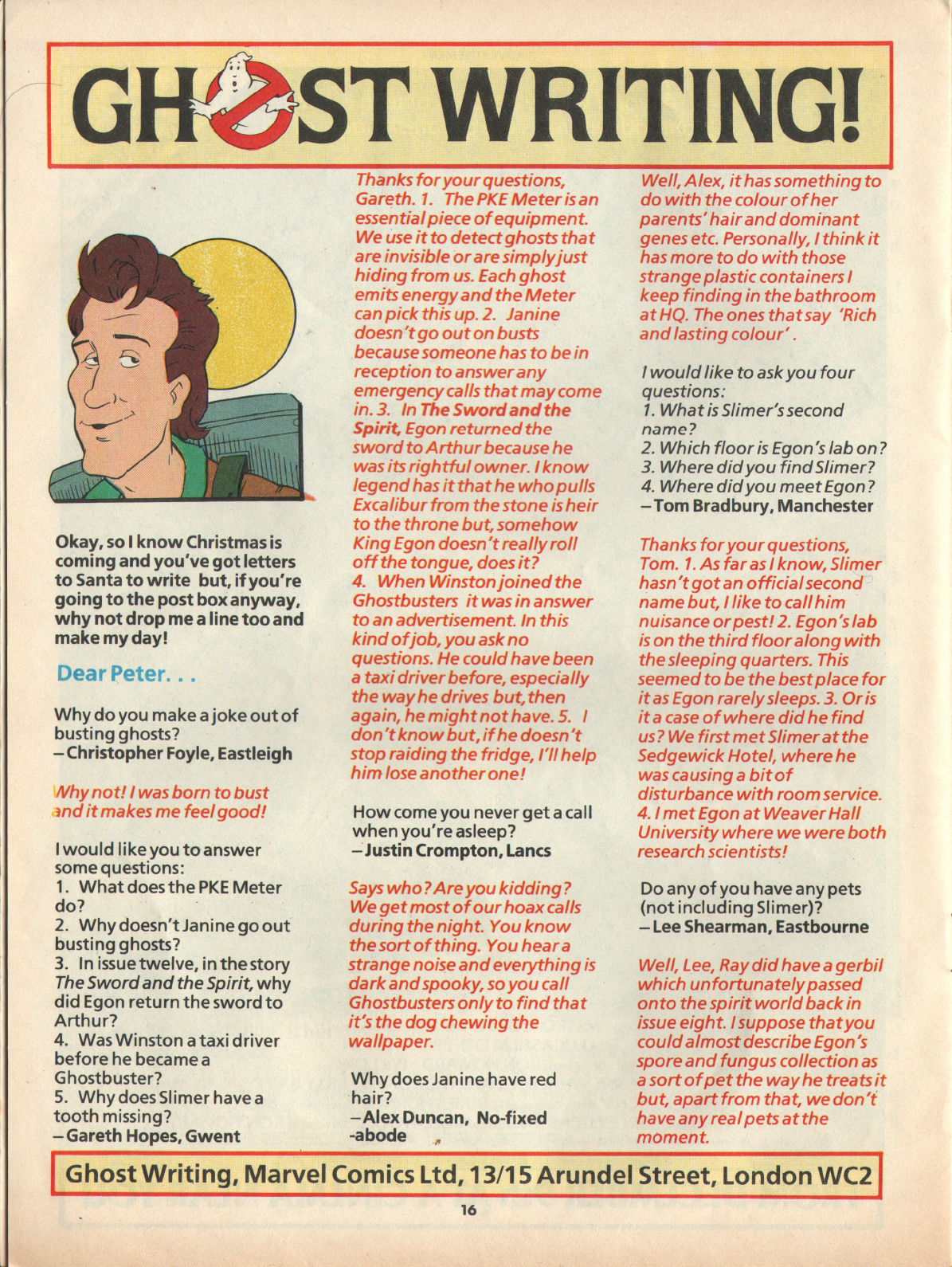 GHOST WRITING!

Okay, so I know Christmas is coming and you've got letters to Santa to write but, if you're going to the post box anyway, why not drop me a line too and make my day!

Dear Peter. . .

Why do you make a joke out of busting ghosts?
–Christopher Foyle, Eastleigh

Why not! I was born to bust and it makes me feel good!

I would like you to answer some questions:
1. What does the PKE Meter do?
2. Why doesn't Janine go out busting ghosts?
3. In issue twelve, in the story The Sword and the Spirit, why did Egon return the sword to Arthur?
4. Was Winston a taxi driver before he became a Ghostbuster?
5. Why does Slimer have a tooth missing?
–Gareth Hopes, Gwent

Thanks for your questions, Gareth. 1. The PKE Meter is an essential piece of equipment. We use it to detect ghosts that are invisible or are simply just hiding from us. Each ghost emits energy and the Meter can pick this up. 2. Janine doesn't go out on busts because someone has to be in reception to answer any emergency calls that may come in. 3. In The Sword and the Spirit, Egon returned the sword to Arthur because he was its rightful owner. I know legend has it that he who pulls Excalibur from the stone is heir to the throne but, somehow King Egon doesn't really roll off the tongue, does it? 4. When Winston joined the Ghostbusters it was in answer to an advertisement. In this kind of job, you ask no questions. He could have been a taxi driver before, especially the way he drives but, then again, he might not have. 5. I don't know but, if he doesn't stop raiding the fridge, I'll help him lose another one!

How come you never get a call when you're asleep?
–Justin Crompton, Lancs

Says who? Are you kidding? We get most of our hoax calls during the night. You know the sort of thing. You hear a strange noise and everything is dark and spooky, so you call Ghostbusters only to find that it's the dog chewing the wallpaper.

Why does Janine have red hair?
–Alex Duncan, No-fixed -abode

Well, Alex, it has something to do with the colour of her parents' hair and dominant genes etc. Personally, I think it has more to do with those strange plastic containers I keep finding in the bathroom at HQ. The ones that say 'Rich and lasting colour'.

I would like to ask you four questions:
1. What is Slimer's second name?
2. Which floor is Egon's lab on?
3. Where did you find Slimer?
4. Where did you meet Egon?
–Tom Bradbury, Manchester

Thanks for your questions, Tom. 1. As far as I know, Slimer hasn't got an official second name but, I like to call him nuisance or pest! 2. Egon's lab is on the third floor along with the sleeping quarters. This seemed to be the best place for it as Egon rarely sleeps. 3. Or is it a case of where did he find us? We first met Slimer at the Sedgewick Hotel, where he was causing a bit of disturbance with room service. 4. I met Egon at Weaver Hall University where we were both research scientists!

Do any of you have any pets (not including Slimer)?
–Lee Shearman, Eastbourne

Well, Lee, Ray did have a gerbil which unfortunately passed onto the spirit world back in issue eight. I suppose that you could almost describe Egon's spore and fungus collection as a sort of pet the way he treats it but, apart from that, we don't have any real pets at the moment.

Ghost Writing, Marvel Comics Ltd, 13/15 Arundel Street, London WC2

16